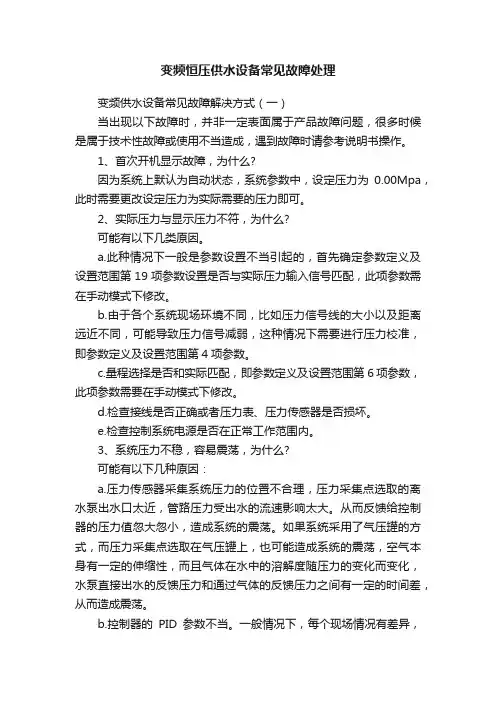 变频恒压供水设备常见故障处理

变频供水设备常见故障解决方式（一）

当出现以下故障时，并非一定表面属于产品故障问题，很多时候是属于技术性故障或使用不当造成，遇到故障时请参考说明书操作。

1、首次开机显示故障，为什么？

因为系统上默认为自动状态，系统参数中，设定压力为 0.00Mpa，此时需要更改设定压力为实际需要的压力即可。

2、实际压力与显示压力不符，为什么？

可能有以下几类原因。

a.此种情况下一般是参数设置不当引起的，首先确定参数定义及设置范围第 19 项参数设置是否与实际压力输入信号匹配，此项参数需在手动模式下修改。

b.由于各个系统现场环境不同，比如压力信号线的大小以及距离远近不同，可能导致压力信号减弱，这种情况下需要进行压力校准，即参数定义及设置范围第 4 项参数。

c.量程选择是否和实际匹配，即参数定义及设置范围第 6 项参数，此项参数需要在手动模式下修改。

d.检查接线是否正确或者压力表、压力传感器是否损坏。

e.检查控制系统电源是否在正常工作范围内。

3、系统压力不稳，容易震荡，为什么？

可能有以下几种原因：

a.压力传感器采集系统压力的位置不合理，压力采集点选取的离水泵出水口太近，管路压力受出水的流速影响太大。从而反馈给控制器的压力值忽大忽小，造成系统的震荡。如果系统采用了气压罐的方式，而压力采集点选取在气压罐上，也可能造成系统的震荡，空气本身有一定的伸缩性，而且气体在水中的溶解度随压力的变化而变化，水泵直接出水的反馈压力和通过气体的反馈压力之间有一定的时间差，从而造成震荡。

b.控制器的 PID 参数不当。一般情况下，每个现场情况有差异，